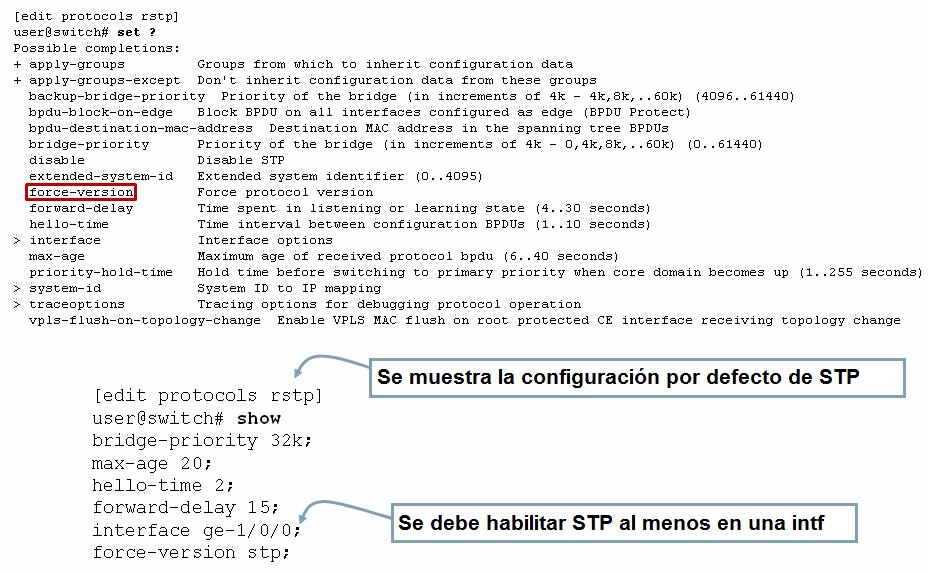 [edit protocols rstp]
user@switch# set ?
Possible completions:
+ apply-groups           Groups from which to inherit configuration data
+ apply-groups-except    Don't inherit configuration data from these groups
  backup-bridge-priority  Priority of the bridge (in increments of 4k - 4k,8k,..60k) (4096..61440)
  bpdu-block-on-edge     Block BPDU on all interfaces configured as edge (BPDU Protect)
  bpdu-destination-mac-address  Destination MAC address in the spanning tree BPDUs
  bridge-priority        Priority of the bridge (in increments of 4k - 0,4k,8k,..60k) (0..61440)
  disable                Disable STP
  extended-system-id     Extended system identifier (0..4095)
  force-version          Force protocol version
  forward-delay          Time spent in listening or learning state (4..30 seconds)
  hello-time             Time interval between configuration BPDUs (1..10 seconds)
> interface              Interface options
  max-age                Maximum age of received protocol bpdu (6..40 seconds)
  priority-hold-time     Hold time before switching to primary priority when core domain becomes up (1..255 seconds)
> system-id              System ID to IP mapping
> traceoptions           Tracing options for debugging protocol operation
  vpls-flush-on-topology-change  Enable VPLS MAC flush on root protected CE interface receiving topology change

Se muestra la configuración por defecto de STP

[edit protocols rstp]
user@switch# show
bridge-priority 32k;
max-age 20;
hello-time 2;
forward-delay 15;
interface ge-1/0/0;
force-version stp;

Se debe habilitar STP al menos en una intf